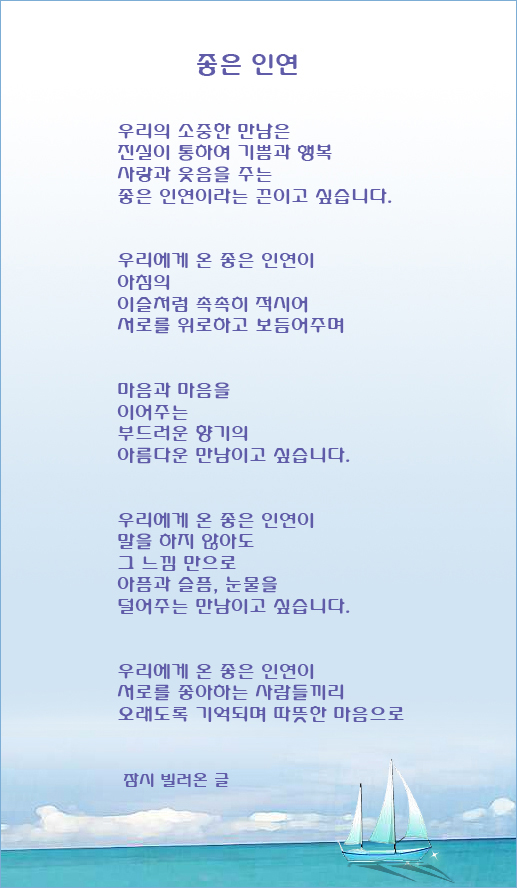 좋은 인연

우리의 소중한 만남은
진실이 통하여 기쁨과 행복
사랑과 웃음을 주는
좋은 인연이라는 끈이고 싶습니다.

우리에게 온 좋은 인연이
아침의
이슬처럼 촉촉히 적시어
서로를 위로하고 보듬어주며

마음과 마음을
이어주는
부드러운 향기의
아름다운 만남이고 싶습니다.

우리에게 온 좋은 인연이
말을 하지 않아도
그 느낌 만으로
아픔과 슬픔, 눈물을
덜어주는 만남이고 싶습니다.

우리에게 온 좋은 인연이
서로를 좋아하는 사람들끼리
오래도록 기억되며 따뜻한 마음으로

잠시 빌려온 글